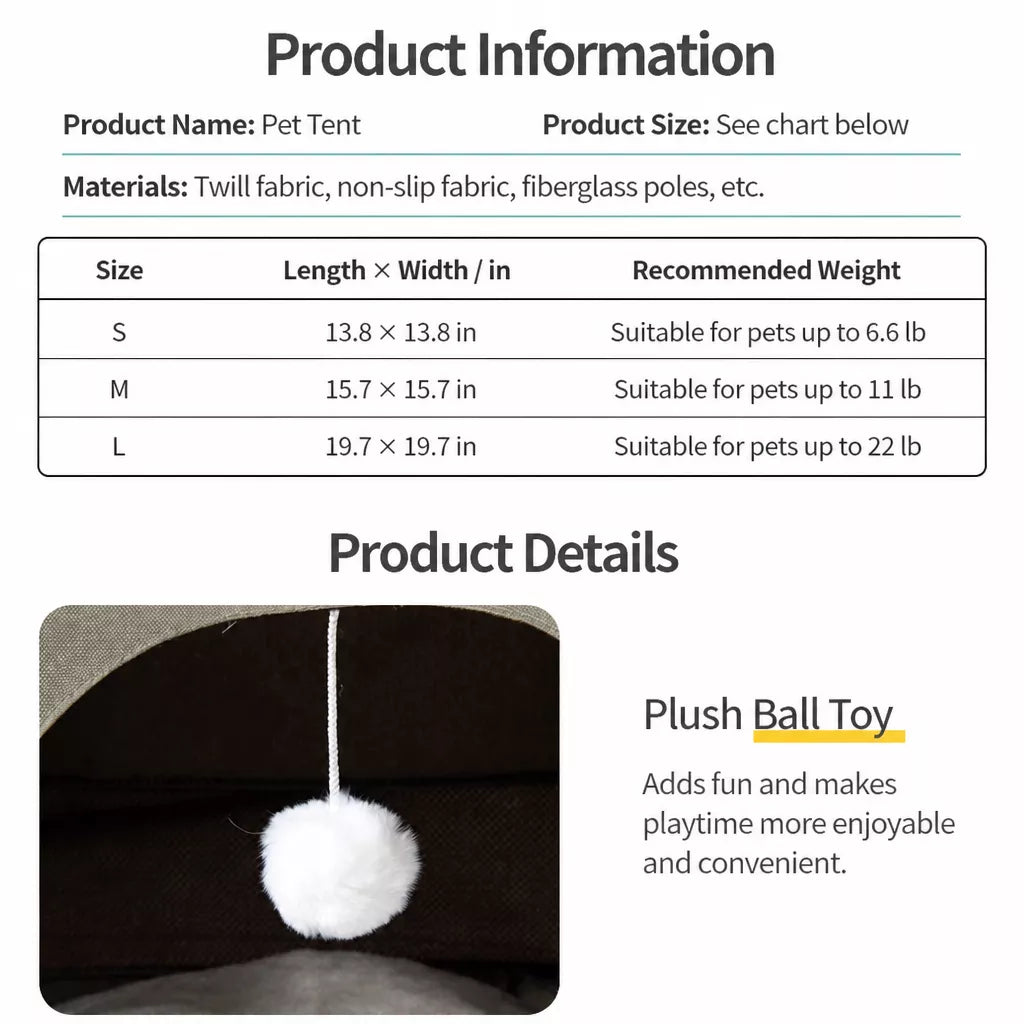 Product Information

Product Name: Pet Tent

Product Size: See chart below

Materials: Twill fabric, non-slip fabric, fiberglass poles, etc.

| Size | Length × Width / in | Recommended Weight |
|---|---|---|
| S | 13.8 × 13.8 in | Suitable for pets up to 6.6 lb |
| M | 15.7 × 15.7 in | Suitable for pets up to 11 lb |
| L | 19.7 × 19.7 in | Suitable for pets up to 22 lb |

Product Details

Plush Ball Toy

Adds fun and makes playtime more enjoyable and convenient.